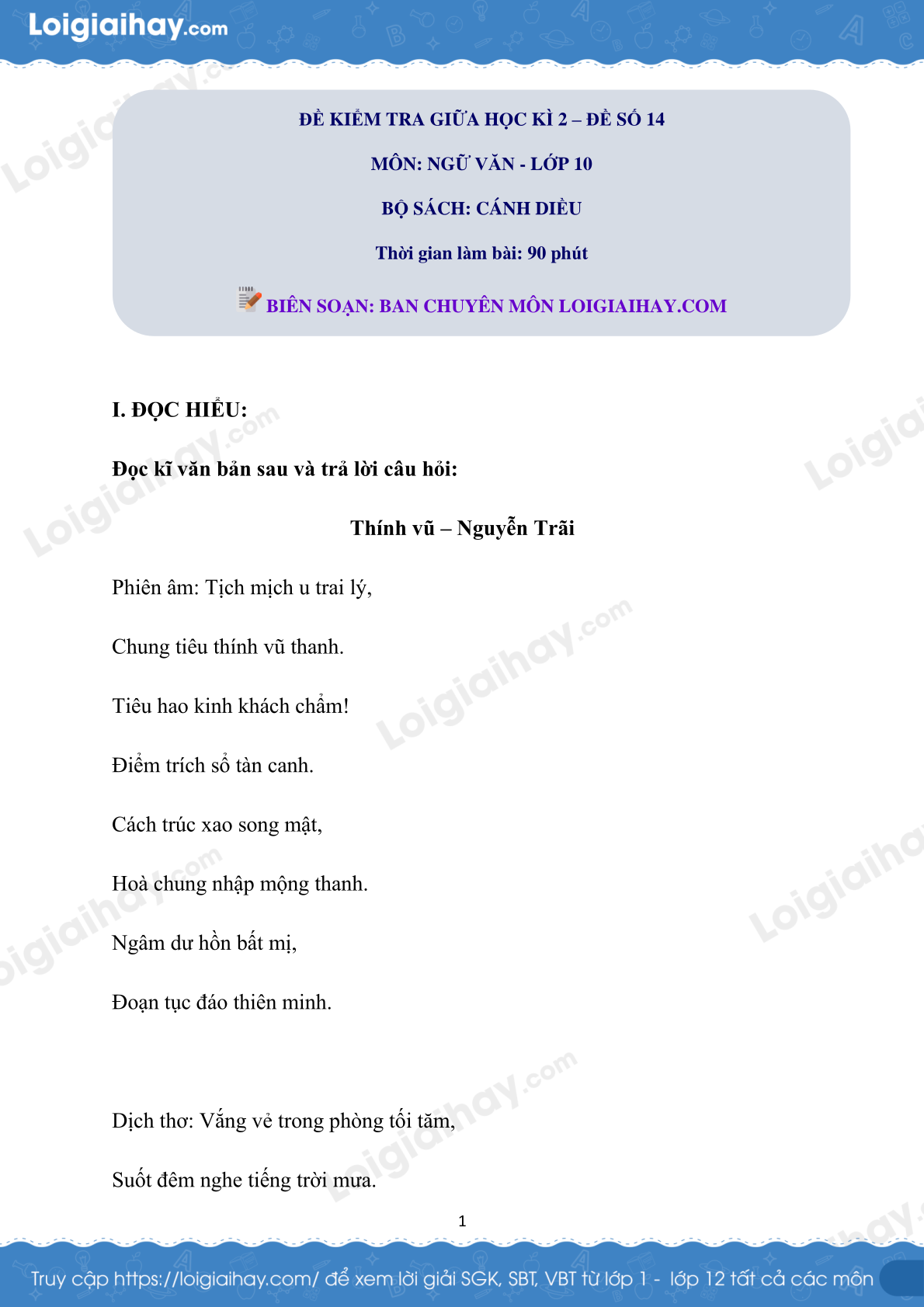 Loigiaihay.com

ĐỀ KIỂM TRA GIỮA HỌC KÌ 2 – ĐỀ SỐ 14

MÔN: NGỮ VĂN - LỚP 10

BỘ SÁCH: CÁNH DIỀU

Thời gian làm bài: 90 phút

BIÊN SOẠN: BAN CHUYÊN MÔN LOIGIAIHAY.COM

I. ĐỌC HIỂU:

Đọc kĩ văn bản sau và trả lời câu hỏi:

Thính vũ – Nguyễn Trãi

Phiên âm: Tịch mịch u trai lý,

Chung tiêu thính vũ thanh.

Tiêu hao kinh khách chẩm!

Điểm trích sổ tàn canh.

Cách trúc xao song mật,

Hoà chung nhập mộng thanh.

Ngâm dư hồn bất mị,

Đoạn tục đáo thiên minh.

Dịch thơ: Vắng vẻ trong phòng tối tăm,

Suốt đêm nghe tiếng trời mưa.

1

Truy cập https://loigiaihay.com/ để xem lời giải SGK, SBT, VBT từ lớp 1 - lớp 12 tất cả các môn